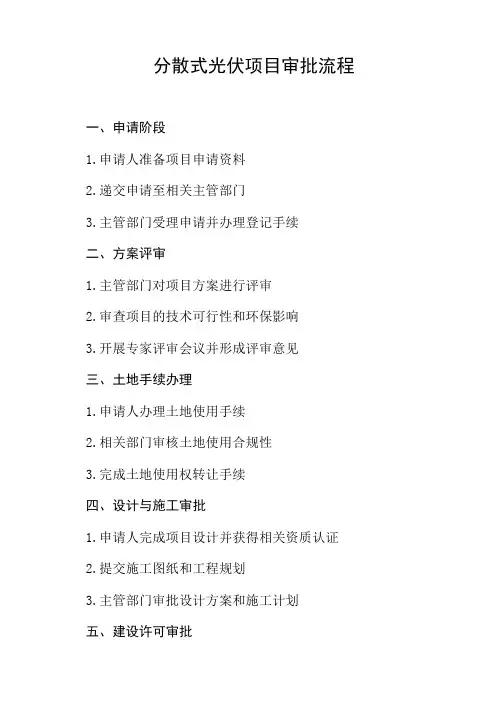 分散式光伏项目审批流程

一、申请阶段

1. 申请人准备项目申请资料

2. 递交申请至相关主管部门

3. 主管部门受理申请并办理登记手续

二、方案评审

1. 主管部门对项目方案进行评审

2. 审查项目的技术可行性和环保影响

3. 开展专家评审会议并形成评审意见

三、土地手续办理

1. 申请人办理土地使用手续

2. 相关部门审核土地使用合规性

3. 完成土地使用权转让手续

四、设计与施工审批

1. 申请人完成项目设计并获得相关资质认证

2. 提交施工图纸和工程规划

3. 主管部门审批设计方案和施工计划

五、建设许可审批